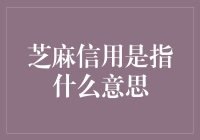 芝麻信用是指什么意思